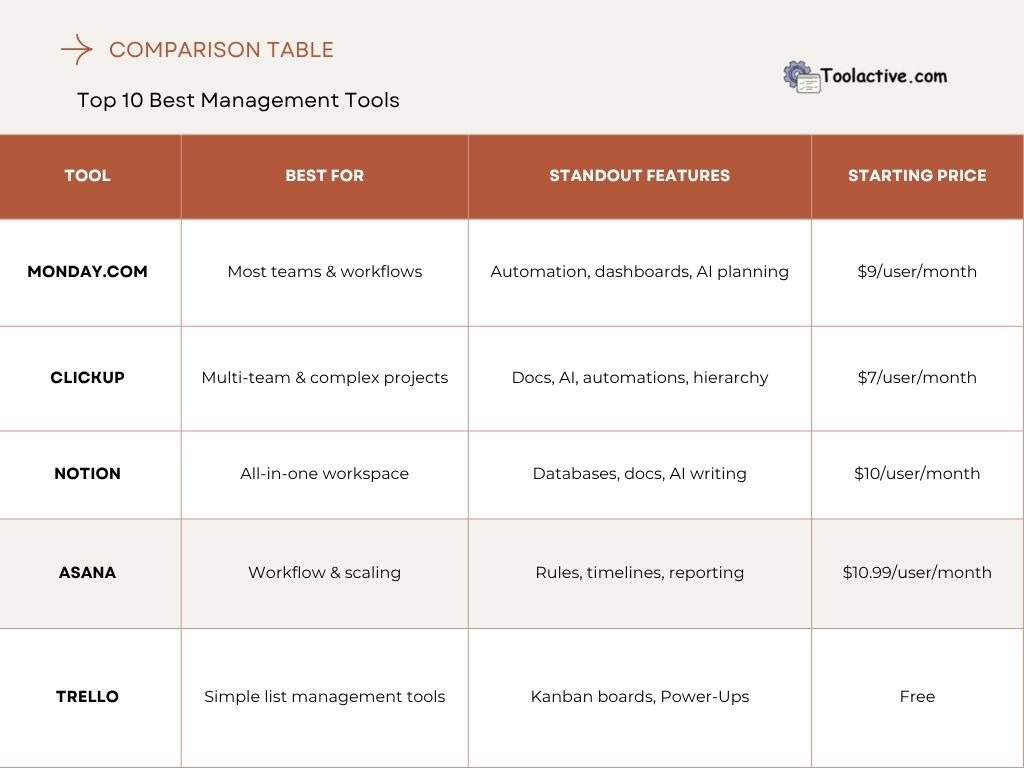 COMPARISON TABLE

Top 10 Best Management Tools

Toolactive.com

| TOOL | BEST FOR | STANDOUT FEATURES | STARTING PRICE |
|---|---|---|---|
| MONDAY.COM | Most teams & workflows | Automation, dashboards, AI planning | \$9/user/month |
| CLICKUP | Multi-team & complex projects | Docs, AI, automations, hierarchy | \$7/user/month |
| NOTION | All-in-one workspace | Databases, docs, AI writing | \$10/user/month |
| ASANA | Workflow & scaling | Rules, timelines, reporting | \$10.99/user/month |
| TRELLO | Simple list management tools | Kanban boards, Power-Ups | Free |